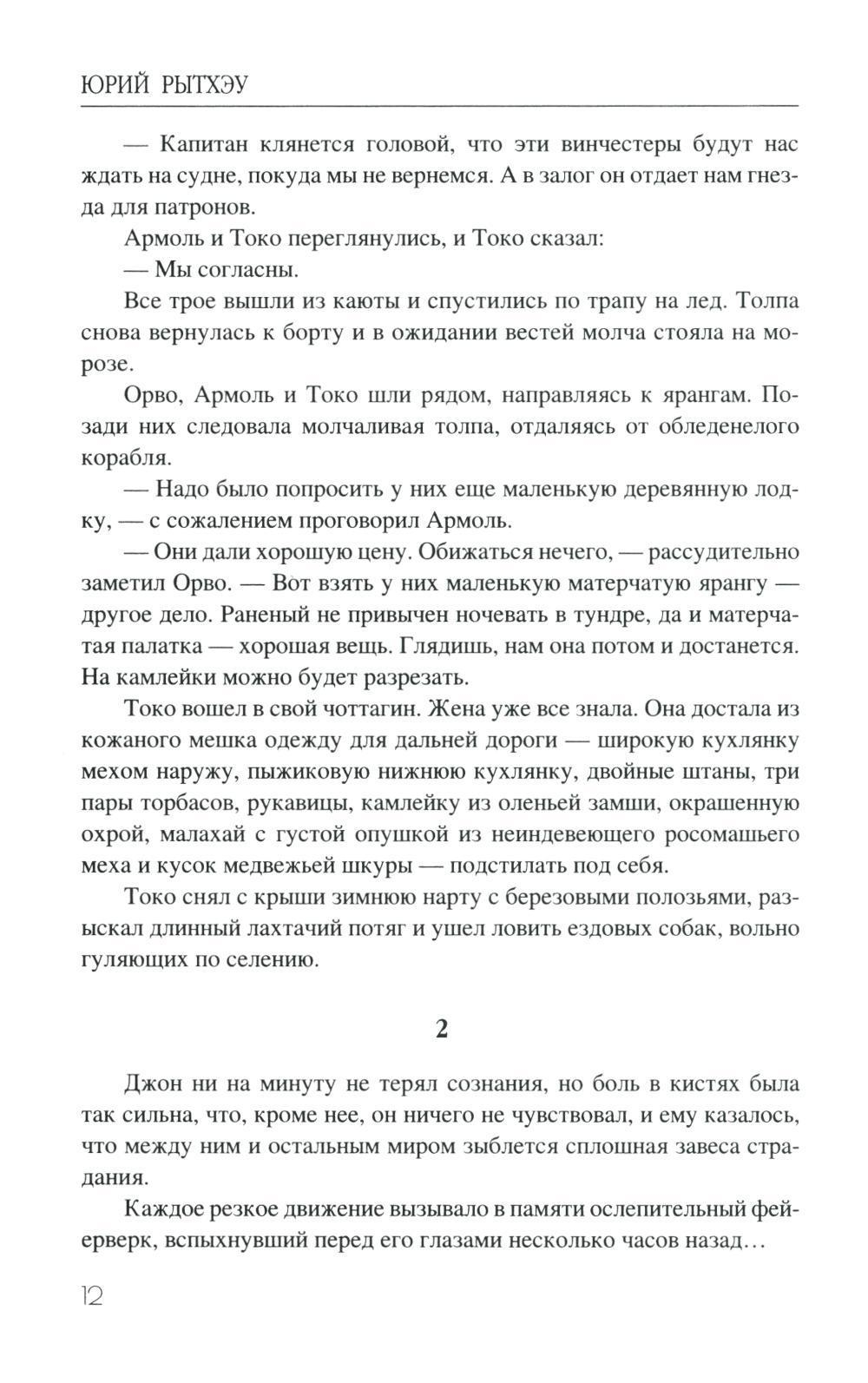 ЮРИЙ РЫТХЭУ

— Капитан клянется головой, что эти винчестеры будут нас ждать на судне, покуда мы не вернемся. А в залог он отдает нам гнезда для патронов.

Армоль и Токо переглянулись, и Токо сказал:

— Мы согласны.

Все трое вышли из каюты и спустились по трапу на лед. Толпа снова вернулась к борту и в ожидании вестей молча стояла на морозе.

Орво, Армоль и Токо шли рядом, направляясь к ярангам. Позади них следовала молчаливая толпа, отдаляясь от обледенелого корабля.

— Надо было попросить у них еще маленькую деревянную лодку, — с сожалением проговорил Армоль.

— Они дали хорошую цену. Обижаться нечего, — рассудительно заметил Орво. — Вот взять у них маленькую матерчатую ярангу — другое дело. Раненый не привычен ночевать в тундре, да и матерчатая палатка — хорошая вещь. Глядишь, нам она потом и достанется. На камлейки можно будет разрезать.

Токо вошел в свой чоттагин. Жена уже все знала. Она достала из кожаного мешка одежду для дальней дороги — широкую кухлянку мехом наружу, пыжиковую нижнюю кухлянку, двойные штаны, три пары торбасов, рукавицы, камлейку из оленьей замши, окрашенную охрой, малахай с густой опушкой из неиндевеющего росомашьего меха и кусок медвежьей шкуры — подстилать под себя.

Токо снял с крыши зимнюю нарту с березовыми полозьями, разыскал длинный лахтачий потяг и ушел ловить ездовых собак, вольно гуляющих по селению.

2

Джон ни на минуту не терял сознания, но боль в кистях была так сильна, что, кроме нее, он ничего не чувствовал, и ему казалось, что между ним и остальным миром зыблется сплошная завеса страдания.

Каждое резкое движение вызывало в памяти ослепительный фейерверк, вспыхнувший перед его глазами несколько часов назад…

12